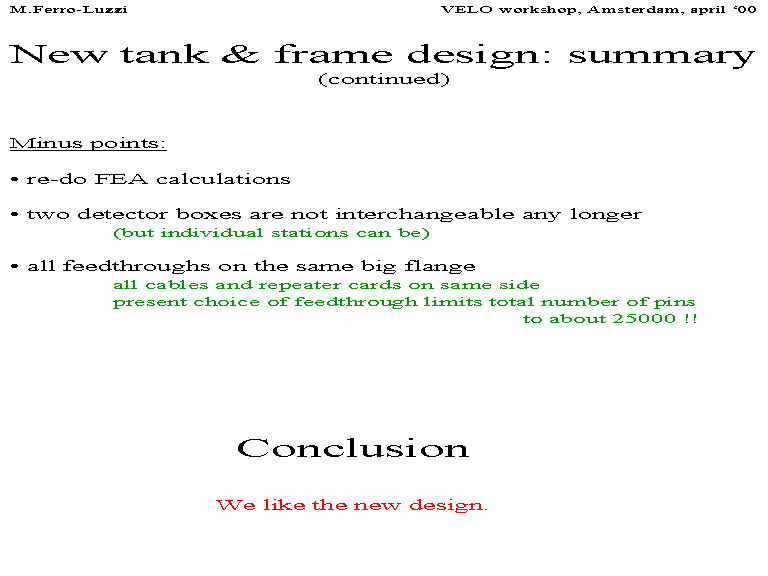 M.Ferro-Luzzi

VELO workshop, Amsterdam, april '00

New tank & frame design: summary
(continued)

Minus points:

• re-do FEA calculations

• two detector boxes are not interchangeable any longer
(but individual stations can be)

• all feedthroughs on the same big flange
all cables and repeater cards on same side
present choice of feedthrough limits total number of pins to about 25000 !!

Conclusion

We like the new design.